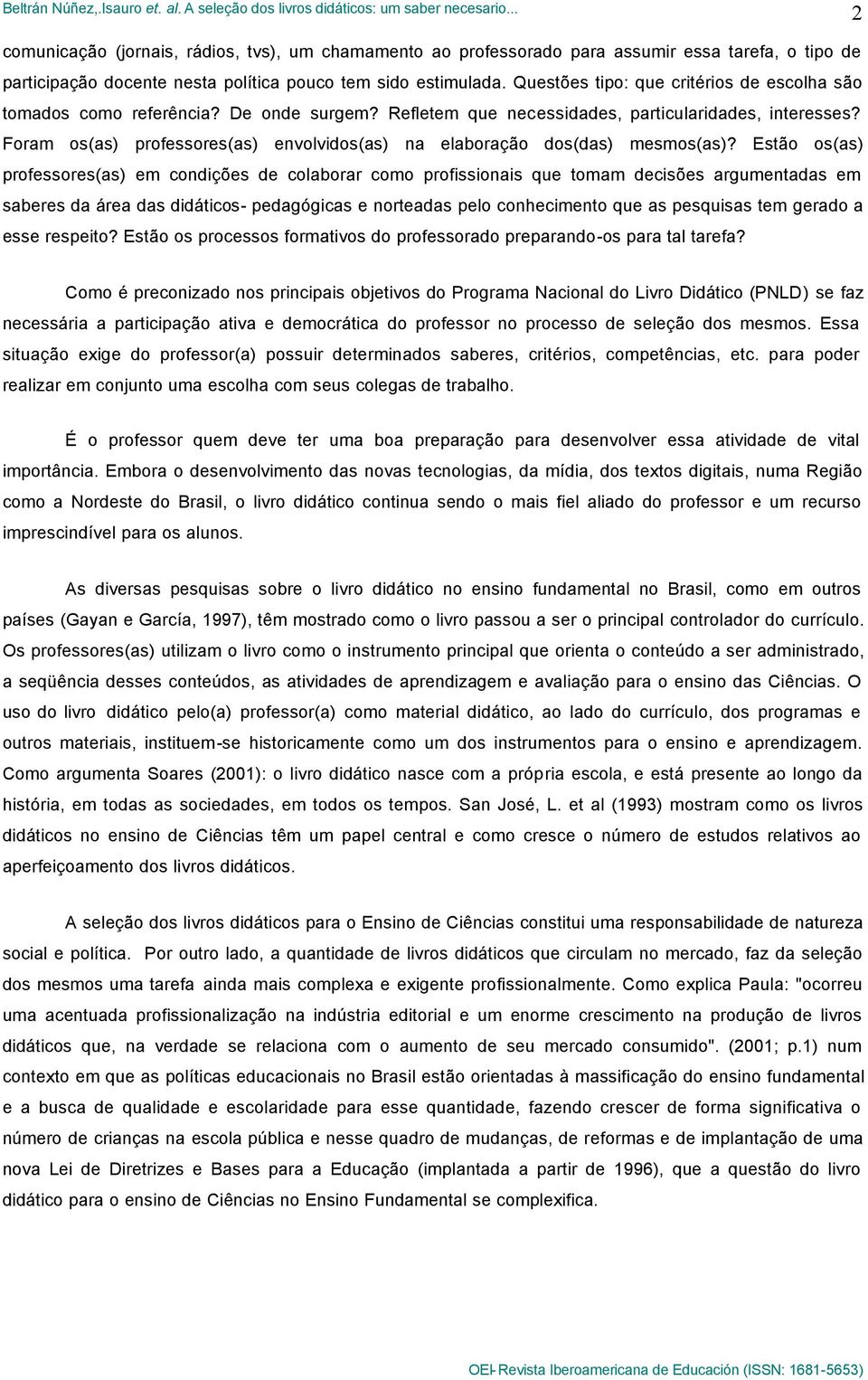 Beltrán Núñez,.Isauro et. al. A seleção dos livros didáticos: um saber necesario... 2

comunicação (jornais, rádios, tvs), um chamamento ao professorado para assumir essa tarefa, o tipo de participação docente nesta política pouco tem sido estimulada. Questões tipo: que critérios de escolha são tomados como referência? De onde surgem? Refletem que necessidades, particularidades, interesses? Foram os(as) professores(as) envolvidos(as) na elaboração dos(das) mesmos(as)? Estão os(as) professores(as) em condições de colaborar como profissionais que tomam decisões argumentadas em saberes da área das didáticos- pedagógicas e norteadas pelo conhecimento que as pesquisas tem gerado a esse respeito? Estão os processos formativos do professorado preparando-os para tal tarefa?

Como é preconizado nos principais objetivos do Programa Nacional do Livro Didático (PNLD) se faz necessária a participação ativa e democrática do professor no processo de seleção dos mesmos. Essa situação exige do professor(a) possuir determinados saberes, critérios, competências, etc. para poder realizar em conjunto uma escolha com seus colegas de trabalho.

É o professor quem deve ter uma boa preparação para desenvolver essa atividade de vital importância. Embora o desenvolvimento das novas tecnologias, da mídia, dos textos digitais, numa Região como a Nordeste do Brasil, o livro didático continua sendo o mais fiel aliado do professor e um recurso imprescindível para os alunos.

As diversas pesquisas sobre o livro didático no ensino fundamental no Brasil, como em outros países (Gayan e García, 1997), têm mostrado como o livro passou a ser o principal controlador do currículo. Os professores(as) utilizam o livro como o instrumento principal que orienta o conteúdo a ser administrado, a seqüência desses conteúdos, as atividades de aprendizagem e avaliação para o ensino das Ciências. O uso do livro didático pelo(a) professor(a) como material didático, ao lado do currículo, dos programas e outros materiais, instituem-se historicamente como um dos instrumentos para o ensino e aprendizagem. Como argumenta Soares (2001): o livro didático nasce com a própria escola, e está presente ao longo da história, em todas as sociedades, em todos os tempos. San José, L. et al (1993) mostram como os livros didáticos no ensino de Ciências têm um papel central e como cresce o número de estudos relativos ao aperfeiçoamento dos livros didáticos.

A seleção dos livros didáticos para o Ensino de Ciências constitui uma responsabilidade de natureza social e política. Por outro lado, a quantidade de livros didáticos que circulam no mercado, faz da seleção dos mesmos uma tarefa ainda mais complexa e exigente profissionalmente. Como explica Paula: "ocorreu uma acentuada profissionalização na indústria editorial e um enorme crescimento na produção de livros didáticos que, na verdade se relaciona com o aumento de seu mercado consumido". (2001; p.1) num contexto em que as políticas educacionais no Brasil estão orientadas à massificação do ensino fundamental e a busca de qualidade e escolaridade para esse quantidade, fazendo crescer de forma significativa o número de crianças na escola pública e nesse quadro de mudanças, de reformas e de implantação de uma nova Lei de Diretrizes e Bases para a Educação (implantada a partir de 1996), que a questão do livro didático para o ensino de Ciências no Ensino Fundamental se complexifica.

OEI-Revista Iberoamericana de Educación (ISSN: 1681-5653)